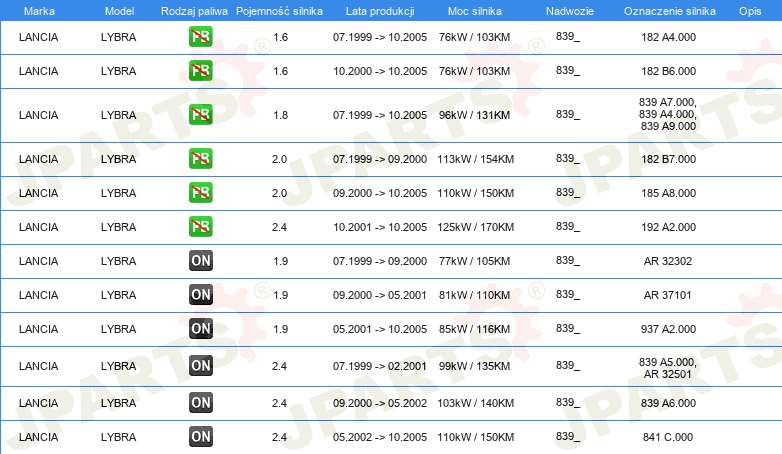 | Marka | Model | Rodzaj paliwa | Pojemność silnika | Lata produkcji | Moc silnika | Nadwozie | Oznaczenie silnika | Opis |
|---|---|---|---|---|---|---|---|---|
| LANCIA | LYBRA | PB | 1.6 | 07.1999 -> 10.2005 | 76kW / 103KM | 839_ | 182 A4.000 | |
| LANCIA | LYBRA | PB | 1.6 | 10.2000 -> 10.2005 | 76kW / 103KM | 839_ | 182 B6.000 | |
| LANCIA | LYBRA | PB | 1.8 | 07.1999 -> 10.2005 | 96kW / 131KM | 839_ | 839 A7.000, 839 A4.000, 839 A9.000 | |
| LANCIA | LYBRA | PB | 2.0 | 07.1999 -> 09.2000 | 113kW / 154KM | 839_ | 182 B7.000 | |
| LANCIA | LYBRA | PB | 2.0 | 09.2000 -> 10.2005 | 110kW / 150KM | 839_ | 185 A8.000 | |
| LANCIA | LYBRA | PB | 2.4 | 10.2001 -> 10.2005 | 125kW / 170KM | 839_ | 192 A2.000 | |
| LANCIA | LYBRA | ON | 1.9 | 07.1999 -> 09.2000 | 77kW / 105KM | 839_ | AR 32302 | |
| LANCIA | LYBRA | ON | 1.9 | 09.2000 -> 05.2001 | 81kW / 110KM | 839_ | AR 37101 | |
| LANCIA | LYBRA | ON | 1.9 | 05.2001 -> 10.2005 | 85kW / 116KM | 839_ | 937 A2.000 | |
| LANCIA | LYBRA | ON | 2.4 | 07.1999 -> 02.2001 | 99kW / 135KM | 839_ | 839 A5.000, AR 32501 | |
| LANCIA | LYBRA | ON | 2.4 | 09.2000 -> 05.2002 | 103kW / 140KM | 839_ | 839 A6.000 | |
| LANCIA | LYBRA | ON | 2.4 | 05.2002 -> 10.2005 | 110kW / 150KM | 839_ | 841 C.000 | |

JPARTS®